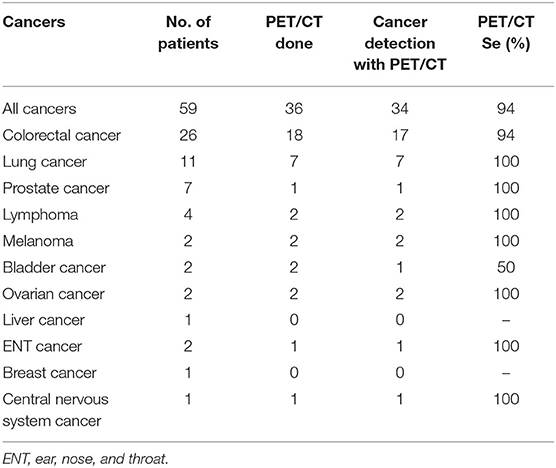 | Cancers | No. of patients | PET/CT done | Cancer detection with PET/CT | PET/CT Se (%) |
|---|---|---|---|---|
| All cancers | 59 | 36 | 34 | 94 |
| Colorectal cancer | 26 | 18 | 17 | 94 |
| Lung cancer | 11 | 7 | 7 | 100 |
| Prostate cancer | 7 | 1 | 1 | 100 |
| Lymphoma | 4 | 2 | 2 | 100 |
| Melanoma | 2 | 2 | 2 | 100 |
| Bladder cancer | 2 | 2 | 1 | 50 |
| Ovarian cancer | 2 | 2 | 2 | 100 |
| Liver cancer | 1 | 0 | 0 | – |
| ENT cancer | 2 | 1 | 1 | 100 |
| Breast cancer | 1 | 0 | 0 | – |
| Central nervous system cancer | 1 | 1 | 1 | 100 |

ENT, ear, nose, and throat.